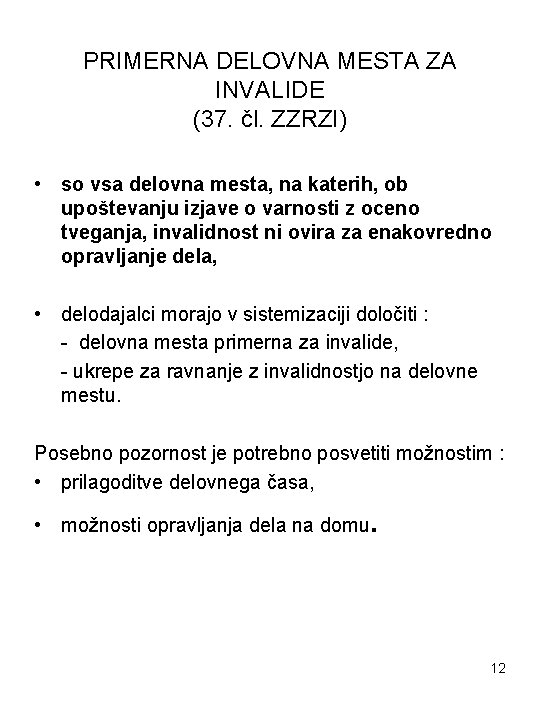 PRIMERNA DELOVNA MESTA ZA INVALIDE
(37. čl. ZZRZI)

• so vsa delovna mesta, na katerih, ob upoštevanju izjave o varnosti z oceno tveganja, invalidnost ni ovira za enakovredno opravljanje dela,

• delodajalci morajo v sistemizaciji določiti :
- delovna mesta primerna za invalide,
- ukrepe za ravnanje z invalidnostjo na delovne mestu.

Posebno pozornost je potrebno posvetiti možnostim :
• prilagoditve delovnega časa,
• možnosti opravljanja dela na domu.

12